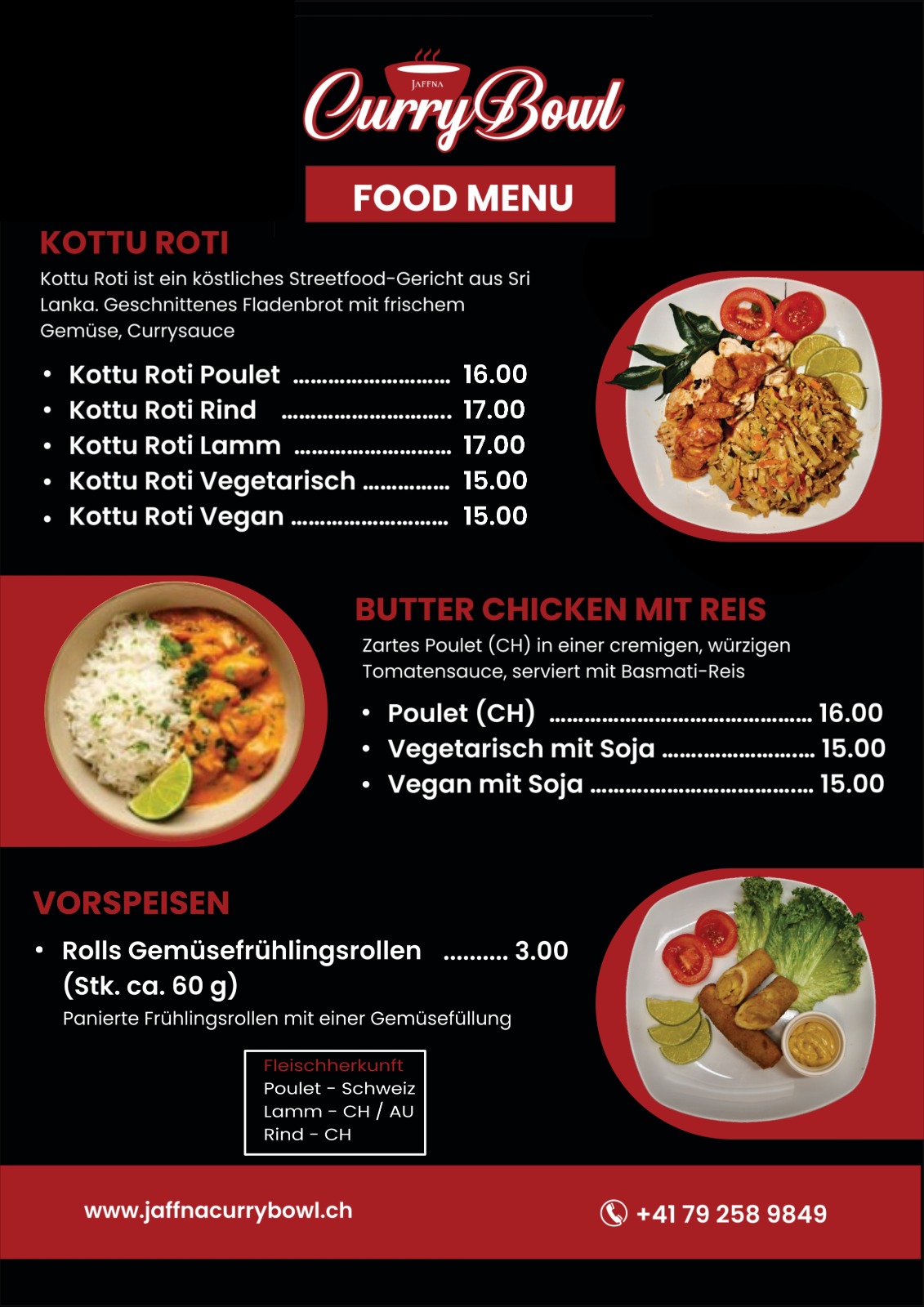 JAFFNA
CurryBowl

FOOD MENU

KOTTU ROTI

Kottu Roti ist ein köstliches Streetfood-Gericht aus Sri Lanka. Geschnittenes Fladenbrot mit frischem Gemüse, Currysauce

• Kottu Roti Poulet 16.00
• Kottu Roti Rind 17.00
• Kottu Roti Lamm 17.00
• Kottu Roti Vegetarisch 15.00
• Kottu Roti Vegan 15.00

BUTTER CHICKEN MIT REIS

Zartes Poulet (CH) in einer cremigen, würzigen Tomatensauce, serviert mit Basmati-Reis

• Poulet (CH) 16.00
• Vegetarisch mit Soja 15.00
• Vegan mit Soja 15.00

VORSPEISEN

• Rolls Gemüsefrühlingsrollen 3.00
(Stk. ca. 60 g)
Panierte Frühlingsrollen mit einer Gemüsefüllung

Fleischherkunft
Poulet - Schweiz
Lamm - CH / AU
Rind - CH

www.jaffnacurrybowl.ch

+41 79 258 9849